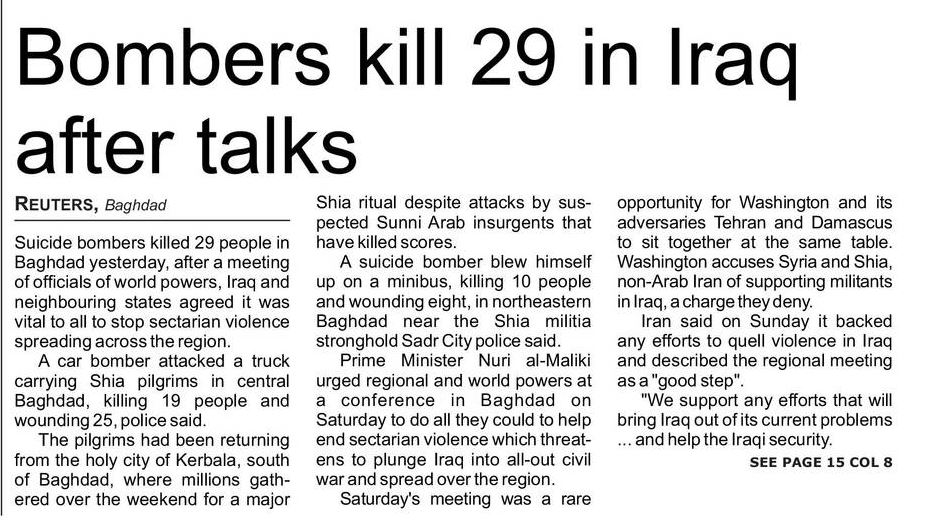 Bombers kill 29 in Iraq after talks

REUTERS, Baghdad

Suicide bombers killed 29 people in Baghdad yesterday, after a meeting of officials of world powers, Iraq and neighbouring states agreed it was vital to all to stop sectarian violence spreading across the region.

A car bomber attacked a truck carrying Shia pilgrims in central Baghdad, killing 19 people and wounding 25, police said.

The pilgrims had been returning from the holy city of Kerbala, south of Baghdad, where millions gathered over the weekend for a major Shia ritual despite attacks by suspected Sunni Arab insurgents that have killed scores.

A suicide bomber blew himself up on a minibus, killing 10 people and wounding eight, in northeastern Baghdad near the Shia militia stronghold Sadr City police said.

Prime Minister Nuri al-Maliki urged regional and world powers at a conference in Baghdad on Saturday to do all they could to help end sectarian violence which threatens to plunge Iraq into all-out civil war and spread over the region.

Saturday's meeting was a rare opportunity for Washington and its adversaries Tehran and Damascus to sit together at the same table. Washington accuses Syria and Shia, non-Arab Iran of supporting militants in Iraq, a charge they deny.

Iran said on Sunday it backed any efforts to quell violence in Iraq and described the regional meeting as a "good step".

"We support any efforts that will bring Iraq out of its current problems ... and help the Iraqi security.

SEE PAGE 15 COL 8